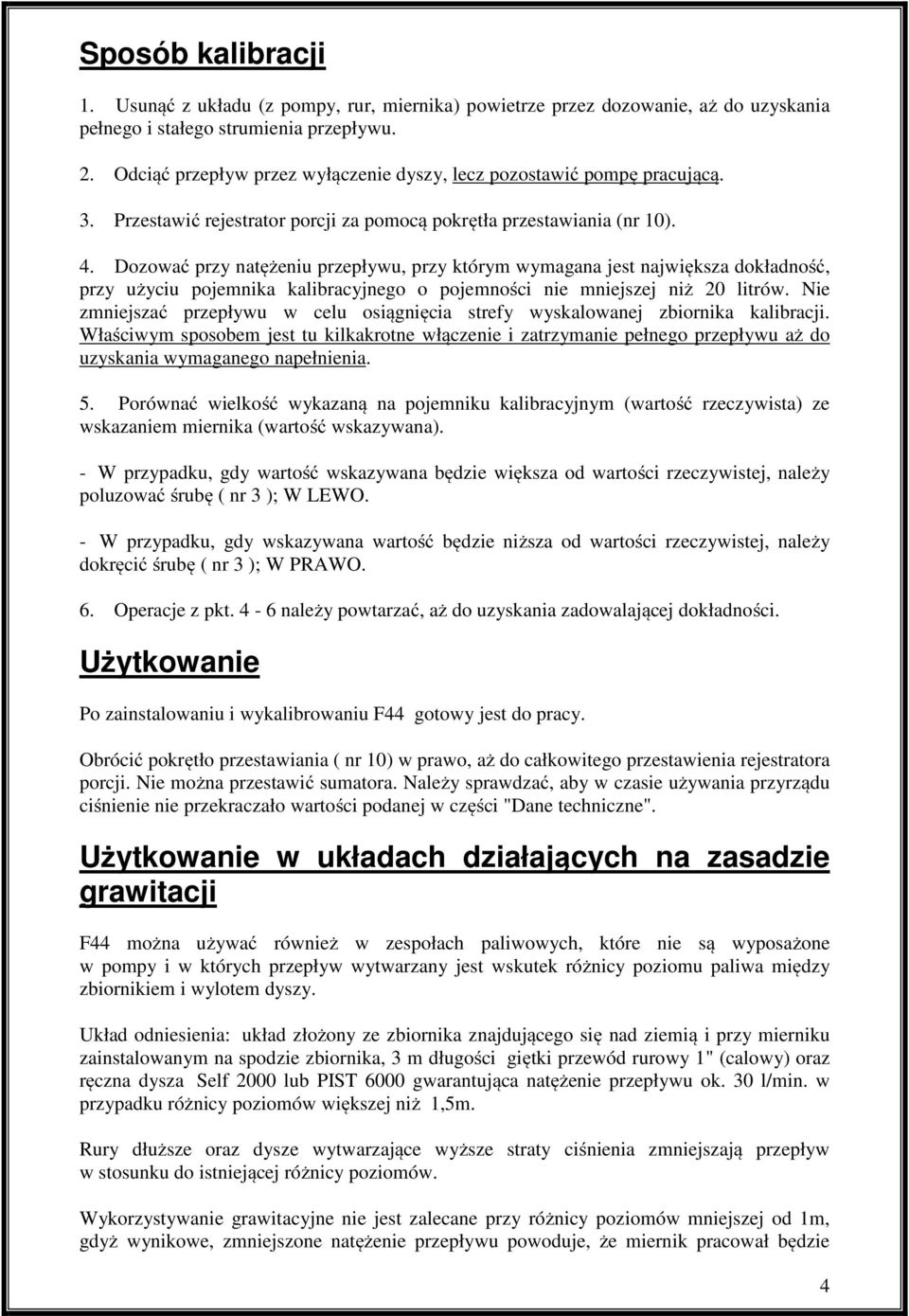 Sposób kalibracji

1. Usunąć z układu (z pompy, rur, miernika) powietrze przez dozowanie, aż do uzyskania pełnego i stałego strumienia przepływu.

2. Odciąć przepływ przez wyłączenie dyszy, lecz pozostawić pompę pracującą.

3. Przestawić rejestrator porcji za pomocą pokrętła przestawiania (nr 10).

4. Dozować przy natężeniu przepływu, przy którym wymagana jest największa dokładność, przy użyciu pojemnika kalibracyjnego o pojemności nie mniejszej niż 20 litrów. Nie zmniejszać przepływu w celu osiągnięcia strefy wyskalowanej zbiornika kalibracji. Właściwym sposobem jest tu kilkakrotne włączenie i zatrzymanie pełnego przepływu aż do uzyskania wymaganego napełnienia.

5. Porównać wielkość wykazaną na pojemniku kalibracyjnym (wartość rzeczywista) ze wskazaniem miernika (wartość wskazywana).

- W przypadku, gdy wartość wskazywana będzie większa od wartości rzeczywistej, należy poluzować śrubę ( nr 3 ); W LEWO.

- W przypadku, gdy wskazywana wartość będzie niższa od wartości rzeczywistej, należy dokręcić śrubę ( nr 3 ); W PRAWO.

6. Operacje z pkt. 4 - 6 należy powtarzać, aż do uzyskania zadowalającej dokładności.

Użytkowanie

Po zainstalowaniu i wykalibrowaniu F44 gotowy jest do pracy.

Obrócić pokrętło przestawiania ( nr 10) w prawo, aż do całkowitego przestawienia rejestratora porcji. Nie można przestawić sumatora. Należy sprawdzać, aby w czasie używania przyrządu ciśnienie nie przekraczało wartości podanej w części "Dane techniczne".

Użytkowanie w układach działających na zasadzie grawitacji

F44 można używać również w zespołach paliwowych, które nie są wyposażone w pompy i w których przepływ wytwarzany jest wskutek różnicy poziomu paliwa między zbiornikiem i wylotem dyszy.

Układ odniesienia: układ złożony ze zbiornika znajdującego się nad ziemią i przy mierniku zainstalowanym na spodzie zbiornika, 3 m długości giętki przewód rurowy 1" (calowy) oraz ręczna dysza Self 2000 lub PIST 6000 gwarantująca natężenie przepływu ok. 30 l/min. w przypadku różnicy poziomów większej niż 1,5m.

Rury dłuższe oraz dysze wytwarzające wyższe straty ciśnienia zmniejszają przepływ w stosunku do istniejącej różnicy poziomów.

Wykorzystywanie grawitacyjne nie jest zalecane przy różnicy poziomów mniejszej od 1m, gdyż wynikowe, zmniejszone natężenie przepływu powoduje, że miernik pracował będzie

4